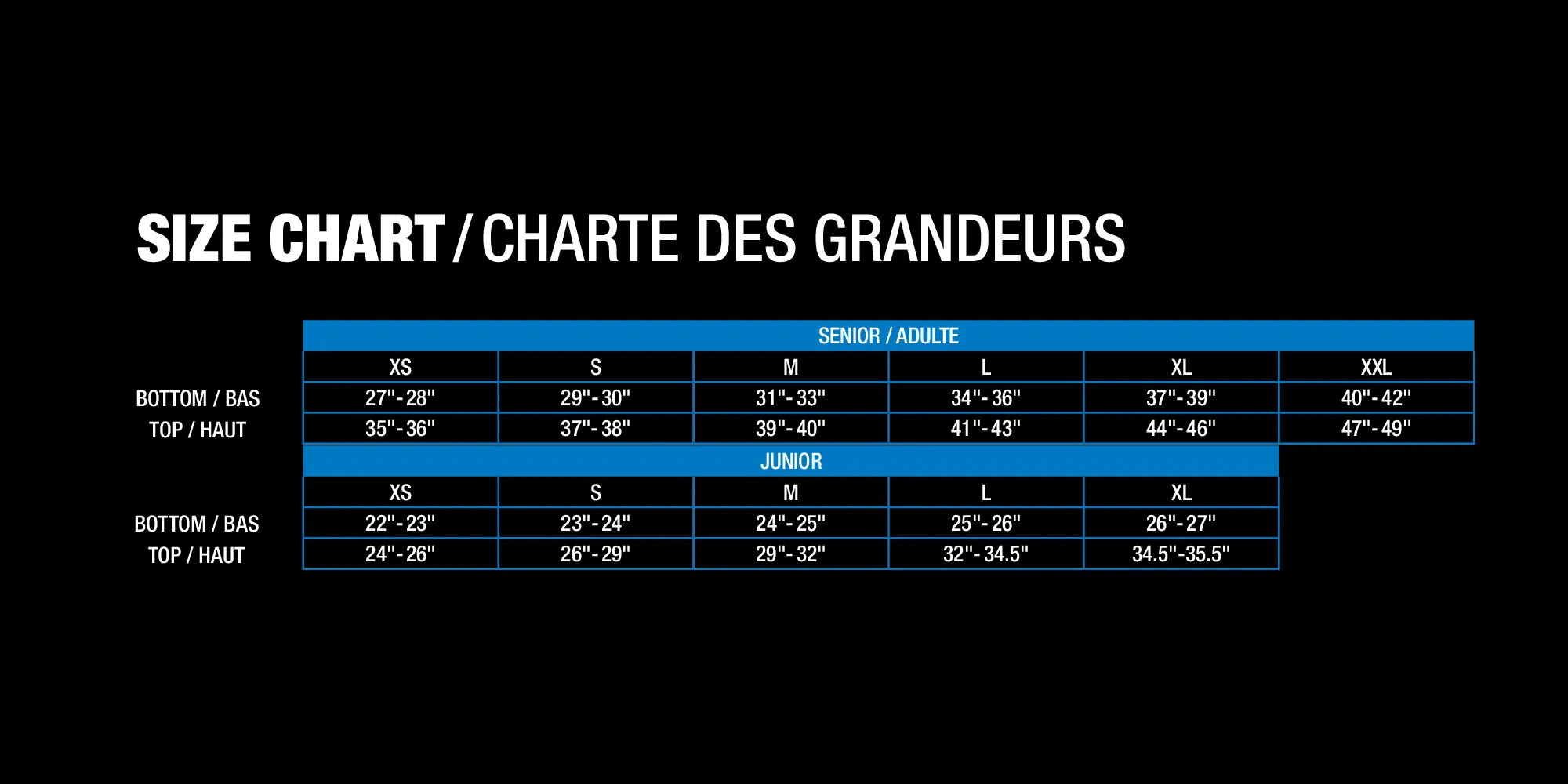 SIZE CHART / CHARTE DES GRANDEURS

SENIOR / ADULTE

| | XS | S | M | L | XL | XXL |
|---|---|---|---|---|---|---|
| BOTTOM / BAS | 27"-28" | 29"-30" | 31"-33" | 34"-36" | 37"-39" | 40"-42" |
| TOP / HAUT | 35"-36" | 37"-38" | 39"-40" | 41"-43" | 44"-46" | 47"-49" |

JUNIOR

| | XS | S | M | L | XL |
|---|---|---|---|---|---|
| BOTTOM / BAS | 22"-23" | 23"-24" | 24"-25" | 25"-26" | 26"-27" |
| TOP / HAUT | 24"-26" | 26"-29" | 29"-32" | 32"-34.5" | 34.5"-35.5" |